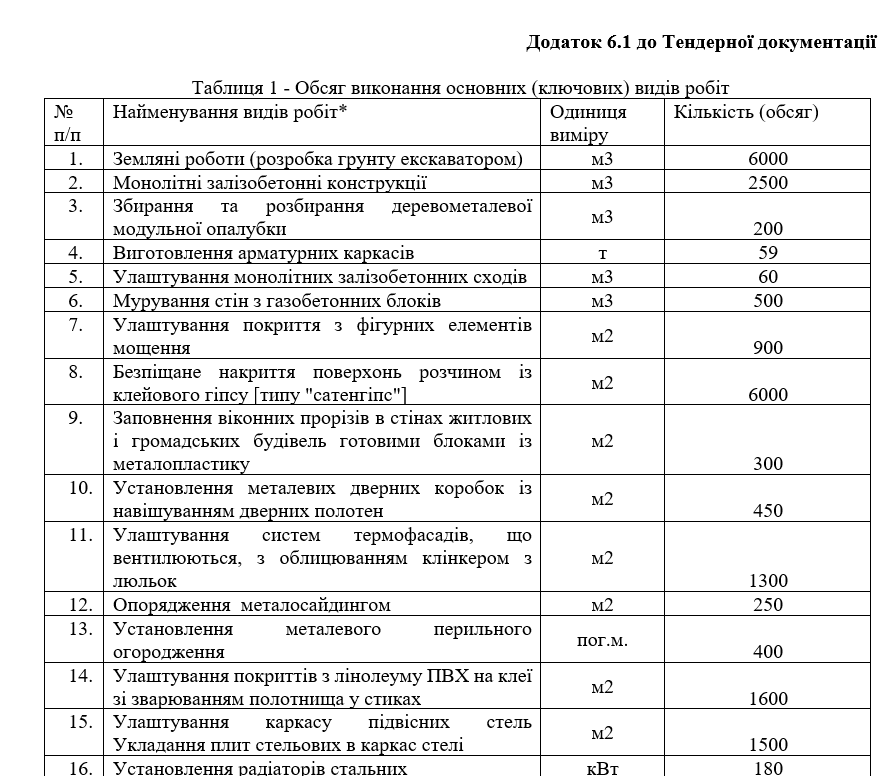 **Додаток 6.1 до Тендерної документації**

Таблиця 1 - Обсяг виконання основних (ключових) видів робіт

| № п/п | Найменування видів робіт* | Одиниця виміру | Кількість (обсяг) |
|---|---|---|---|
| 1. | Земляні роботи (розробка грунту екскаватором) | м3 | 6000 |
| 2. | Монолітні залізобетонні конструкції | м3 | 2500 |
| 3. | Збирання та розбирання деревометалевої модульної опалубки | м3 | 200 |
| 4. | Виготовлення арматурних каркасів | т | 59 |
| 5. | Улаштування монолітних залізобетонних сходів | м3 | 60 |
| 6. | Мурування стін з газобетонних блоків | м3 | 500 |
| 7. | Улаштування покриття з фігурних елементів мощення | м2 | 900 |
| 8. | Безпіщане накриття поверхонь розчином із клейового гіпсу [типу "сатенгіпс"] | м2 | 6000 |
| 9. | Заповнення віконних прорізів в стінах житлових і громадських будівель готовими блоками із металопластику | м2 | 300 |
| 10. | Установлення металевих дверних коробок із навішуванням дверних полотен | м2 | 450 |
| 11. | Улаштування систем термофасадів, що вентилюються, з облицюванням клінкером з люльок | м2 | 1300 |
| 12. | Опорядження металосайдингом | м2 | 250 |
| 13. | Установлення металевого перильного огородження | пог.м. | 400 |
| 14. | Улаштування покриттів з лінолеуму ПВХ на клеї зі зварюванням полотнища у стиках | м2 | 1600 |
| 15. | Улаштування каркасу підвісних стель Укладання плит стельових в каркас стелі | м2 | 1500 |
| 16. | Установлення радіаторів стальних | кВт | 180 |